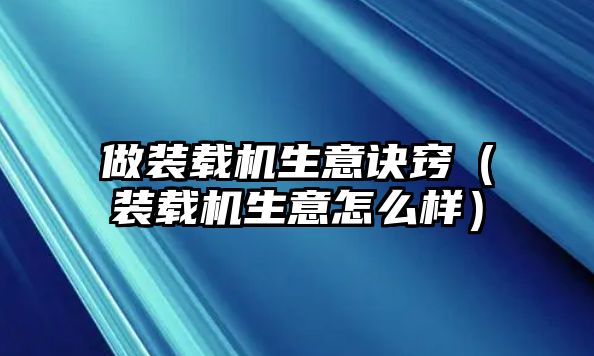 做装载机生意诀窍（装载机生意怎么样）